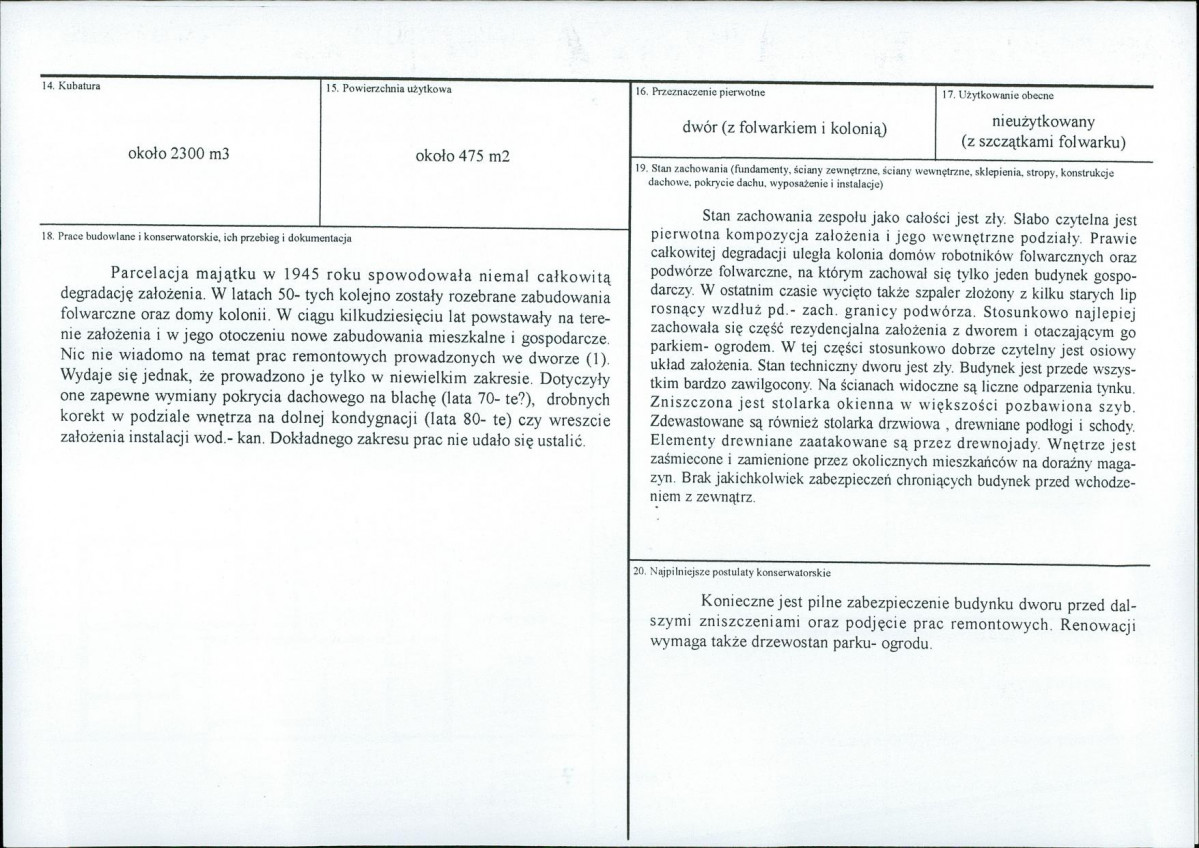 14. Kubatura

około 2300 m3

15. Powierzchnia użytkowa

około 475 m2

18. Prace budowlane i konserwatorskie, ich przebieg i dokumentacja

Parcelacja majątku w 1945 roku spowodowała niemal całkowitą degradację założenia. W latach 50- tych kolejno zostały rozebrane zabudowania folwarczne oraz domy kolonii. W ciągu kilkudziesięciu lat powstawały na terenie założenia i w jego otoczeniu nowe zabudowania mieszkalne i gospodarcze. Nic nie wiadomo na temat prac remontowych prowadzonych we dworze (1). Wydaje się jednak, że prowadzono je tylko w niewielkim zakresie. Dotyczyły one zapewne wymiany pokrycia dachowego na blachę (lata 70- te?), drobnych korekt w podziale wnętrza na dolnej kondygnacji (lata 80- te) czy wreszcie założenia instalacji wod.- kan. Dokładnego zakresu prac nie udało się ustalić.

16. Przeznaczenie pierwotne

dwór (z folwarkiem i kolonią)

17. Użytkowanie obecne

nieużytkowany
(z szczątkami folwarku)

19. Stan zachowania (fundamenty, ściany zewnętrzne, ściany wewnętrzne, sklepienia, stropy, konstrukcje dachowe, pokrycie dachu, wyposażenie i instalacje)

Stan zachowania zespołu jako całości jest zły. Słabo czytelna jest pierwotna kompozycja założenia i jego wewnętrzne podziały. Prawie całkowitej degradacji uległa kolonia domów robotników folwarcznych oraz podwórze folwarczne, na którym zachował się tylko jeden budynek gospodarczy. W ostatnim czasie wycięto także szpaler złożony z kilku starych lip rosnący wzdłuż pd.- zach. granicy podwórza. Stosunkowo najlepiej zachowała się część rezydencjalna założenia z dworem i otaczającym go parkiem- ogrodem. W tej części stosunkowo dobrze czytelny jest osiowy układ założenia. Stan techniczny dworu jest zły. Budynek jest przede wszystkim bardzo zawilgocony. Na ścianach widoczne są liczne odparzenia tynku. Zniszczona jest stolarka okienna w większości pozbawiona szyb. Zdewastowane są również stolarka drzwiowa , drewniane podłogi i schody. Elementy drewniane zaatakowane są przez drewnojady. Wnętrze jest zaśmiecone i zamienione przez okolicznych mieszkańców na doraźny magazyn. Brak jakichkolwiek zabezpieczeń chroniących budynek przed wchodzeniem z zewnątrz.

20. Najpilniejsze postulaty konserwatorskie

Konieczne jest pilne zabezpieczenie budynku dworu przed dalszymi zniszczeniami oraz podjęcie prac remontowych. Renowacji wymaga także drzewostan parku- ogrodu.